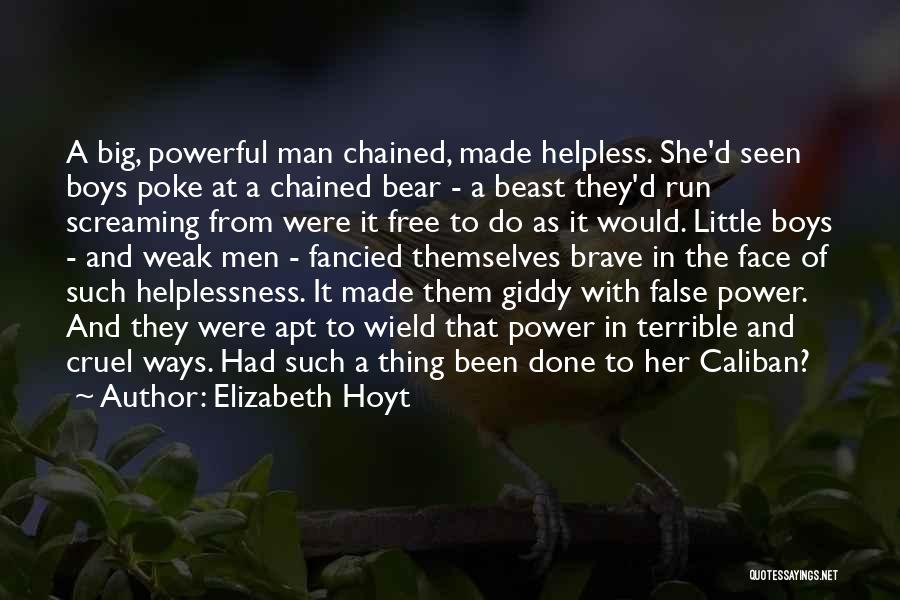 A big, powerful man chained, made helpless. She'd seen boys poke at a chained bear - a beast they'd run screaming from were it free to do as it would. Little boys - and weak men - fancied themselves brave in the face of such helplessness. It made them giddy with false power. And they were apt to wield that power in terrible and cruel ways. Had such a thing been done to her Caliban?

~ Author: Elizabeth Hoyt

QUOTESSAYINGS.NET